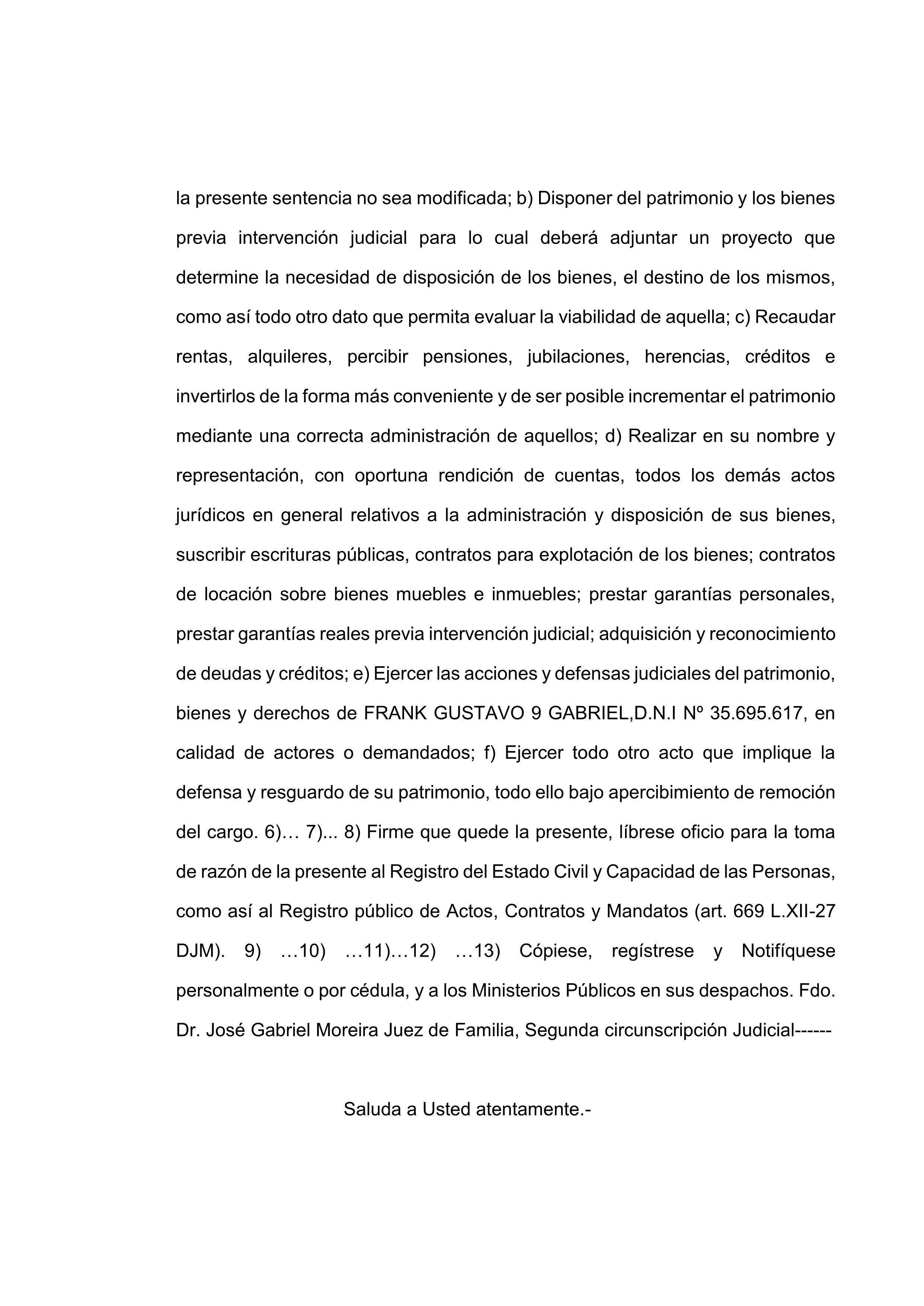 la presente sentencia no sea modificada; b) Disponer del patrimonio y los bienes previa intervención judicial para lo cual deberá adjuntar un proyecto que determine la necesidad de disposición de los bienes, el destino de los mismos, como así todo otro dato que permita evaluar la viabilidad de aquella; c) Recaudar rentas, alquileres, percibir pensiones, jubilaciones, herencias, créditos e invertirlos de la forma más conveniente y de ser posible incrementar el patrimonio mediante una correcta administración de aquellos; d) Realizar en su nombre y representación, con oportuna rendición de cuentas, todos los demás actos jurídicos en general relativos a la administración y disposición de sus bienes, suscribir escrituras públicas, contratos para explotación de los bienes; contratos de locación sobre bienes muebles e inmuebles; prestar garantías personales, prestar garantías reales previa intervención judicial; adquisición y reconocimiento de deudas y créditos; e) Ejercer las acciones y defensas judiciales del patrimonio, bienes y derechos de FRANK GUSTAVO 9 GABRIEL,D.N.I Nº 35.695.617, en calidad de actores o demandados; f) Ejercer todo otro acto que implique la defensa y resguardo de su patrimonio, todo ello bajo apercibimiento de remoción del cargo. 6)… 7)... 8) Firme que quede la presente, líbrese oficio para la toma de razón de la presente al Registro del Estado Civil y Capacidad de las Personas, como así al Registro público de Actos, Contratos y Mandatos (art. 669 L.XII-27 DJM). 9) …10) …11)…12) …13) Cópiese, regístrese y Notifíquese personalmente o por cédula, y a los Ministerios Públicos en sus despachos. Fdo. Dr. José Gabriel Moreira Juez de Familia, Segunda circunscripción Judicial------

Saluda a Usted atentamente.-